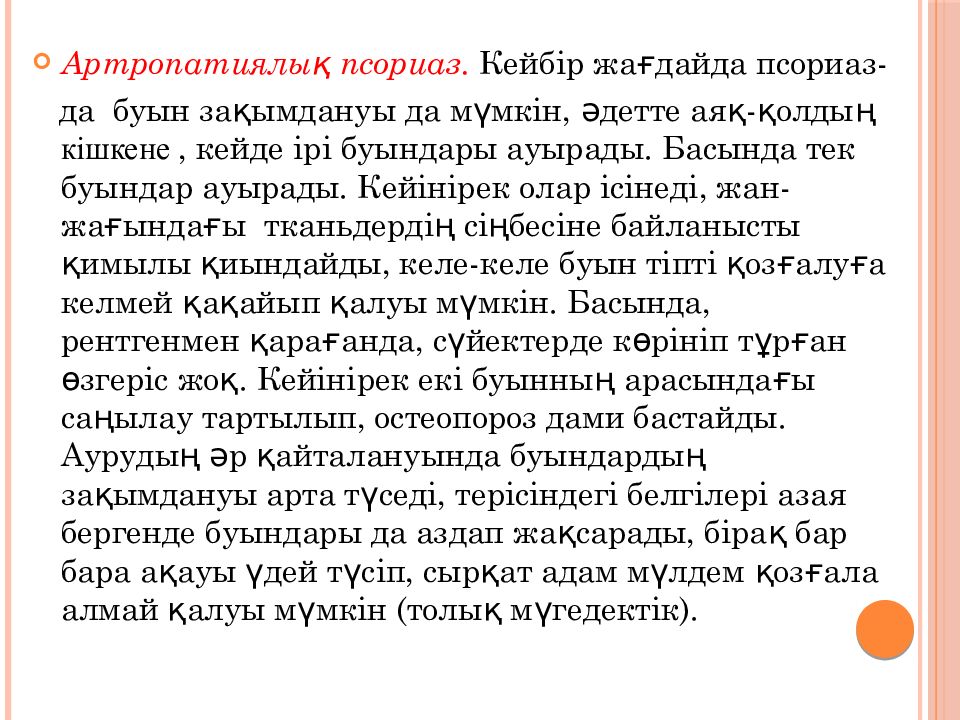 Артропатиялық псориаз. Кейбір жағдайда псориазда буын зақымдануы да мүмкін, әдетте аяқ-қолдың кішкене , кейде ірі буындары ауырады. Басында тек буындар ауырады. Кейінірек олар ісінеді, жан-жағындағы тканьдердің сіңбесіне байланысты қимылы қиындайды, келе-келе буын тіпті қозғалуға келмей қақайып қалуы мүмкін. Басында, рентгенмен қарағанда, сүйектерде көрініп тұрған өзгеріс жоқ. Кейінірек екі буынның арасындағы саңылау тартылып, остеопороз дами бастайды. Аурудың әр қайталануында буындардың зақымдануы арта түседі, терісіндегі белгілері азая бергенде буындары да аздап жақсарады, бірақ бар бара ақауы үдей түсіп, сырқат адам мүлдем қозғала алмай қалуы мүмкін (толық мүгедектік).